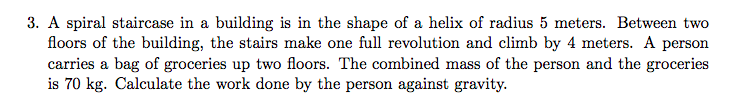 3. A spiral staircase in a building is in the shape of a helix of radius 5 meters. Between two floors of the building, the stairs make one full revolution and climb by 4 meters. A person carries a bag of groceries up two floors. The combined mass of the person and the groceries is 70 kg. Calculate the work done by the person against gravity.